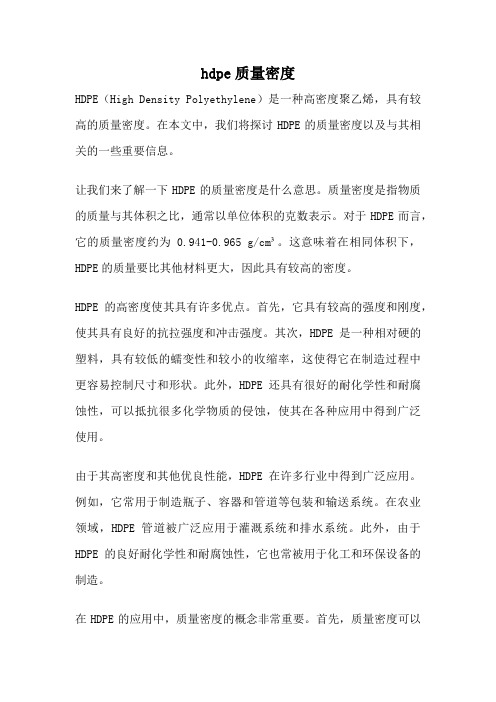 hdpe 质量密度

HDPE（High Density Polyethylene）是一种高密度聚乙烯，具有较高的质量密度。在本文中，我们将探讨 HDPE 的质量密度以及与其相关的一些重要信息。

让我们来了解一下 HDPE 的质量密度是什么意思。质量密度是指物质的质量与其体积之比，通常以单位体积的克数表示。对于 HDPE 而言，它的质量密度约为 0.941-0.965 g/cm³。这意味着在相同体积下，HDPE 的质量要比其他材料更大，因此具有较高的密度。

HDPE 的高密度使其具有许多优点。首先，它具有较高的强度和刚度，使其具有良好的抗拉强度和冲击强度。其次，HDPE 是一种相对硬的塑料，具有较低的蠕变性和较小的收缩率，这使得它在制造过程中更容易控制尺寸和形状。此外，HDPE 还具有很好的耐化学性和耐腐蚀性，可以抵抗很多化学物质的侵蚀，使其在各种应用中得到广泛使用。

由于其高密度和其他优良性能，HDPE 在许多行业中得到广泛应用。例如，它常用于制造瓶子、容器和管道等包装和输送系统。在农业领域，HDPE 管道被广泛应用于灌溉系统和排水系统。此外，由于 HDPE 的良好耐化学性和耐腐蚀性，它也常被用于化工和环保设备的制造。

在 HDPE 的应用中，质量密度的概念非常重要。首先，质量密度可以